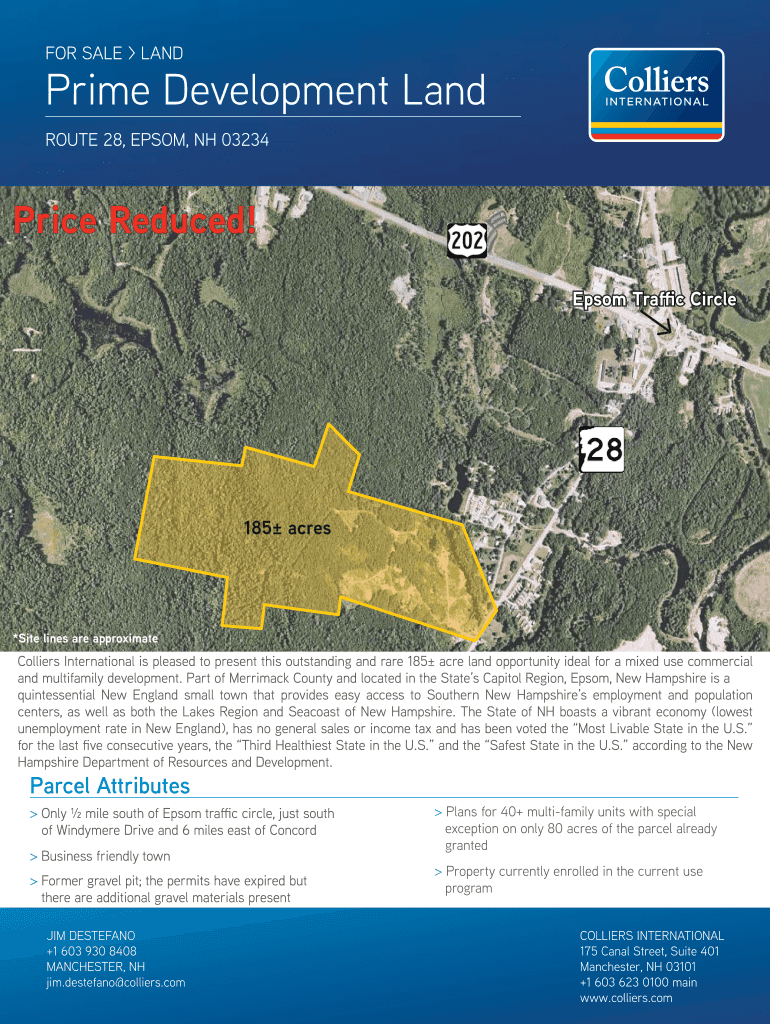 FOR SALE > LAND

Prime Development Land

ROUTE 28, EPSOM, NH 03234

Colliers
INTERNATIONAL

Price Reduced!

202

Epsom Traffic Circle

28

185± acres

*Site lines are approximate

Colliers International is pleased to present this outstanding and rare 185± acre land opportunity ideal for a mixed use commercial and multifamily development. Part of Merrimack County and located in the State's Capitol Region, Epsom, New Hampshire is a quintessential New England small town that provides easy access to Southern New Hampshire's employment and population centers, as well as both the Lakes Region and Seacoast of New Hampshire. The State of NH boasts a vibrant economy (lowest unemployment rate in New England), has no general sales or income tax and has been voted the "Most Livable State in the U.S." for the last five consecutive years, the "Third Healthiest State in the U.S." and the "Safest State in the U.S." according to the New Hampshire Department of Resources and Development.

Parcel Attributes

> Only ½ mile south of Epsom traffic circle, just south of Windymere Drive and 6 miles east of Concord

> Business friendly town

> Former gravel pit; the permits have expired but there are additional gravel materials present

> Plans for 40+ multi-family units with special exception on only 80 acres of the parcel already granted

> Property currently enrolled in the current use program

JIM DESTEFANO
+1 603 930 8408
MANCHESTER, NH
jim.destefano@colliers.com

COLLIERS INTERNATIONAL
175 Canal Street, Suite 401
Manchester, NH 03101
+1 603 623 0100 main
www.colliers.com